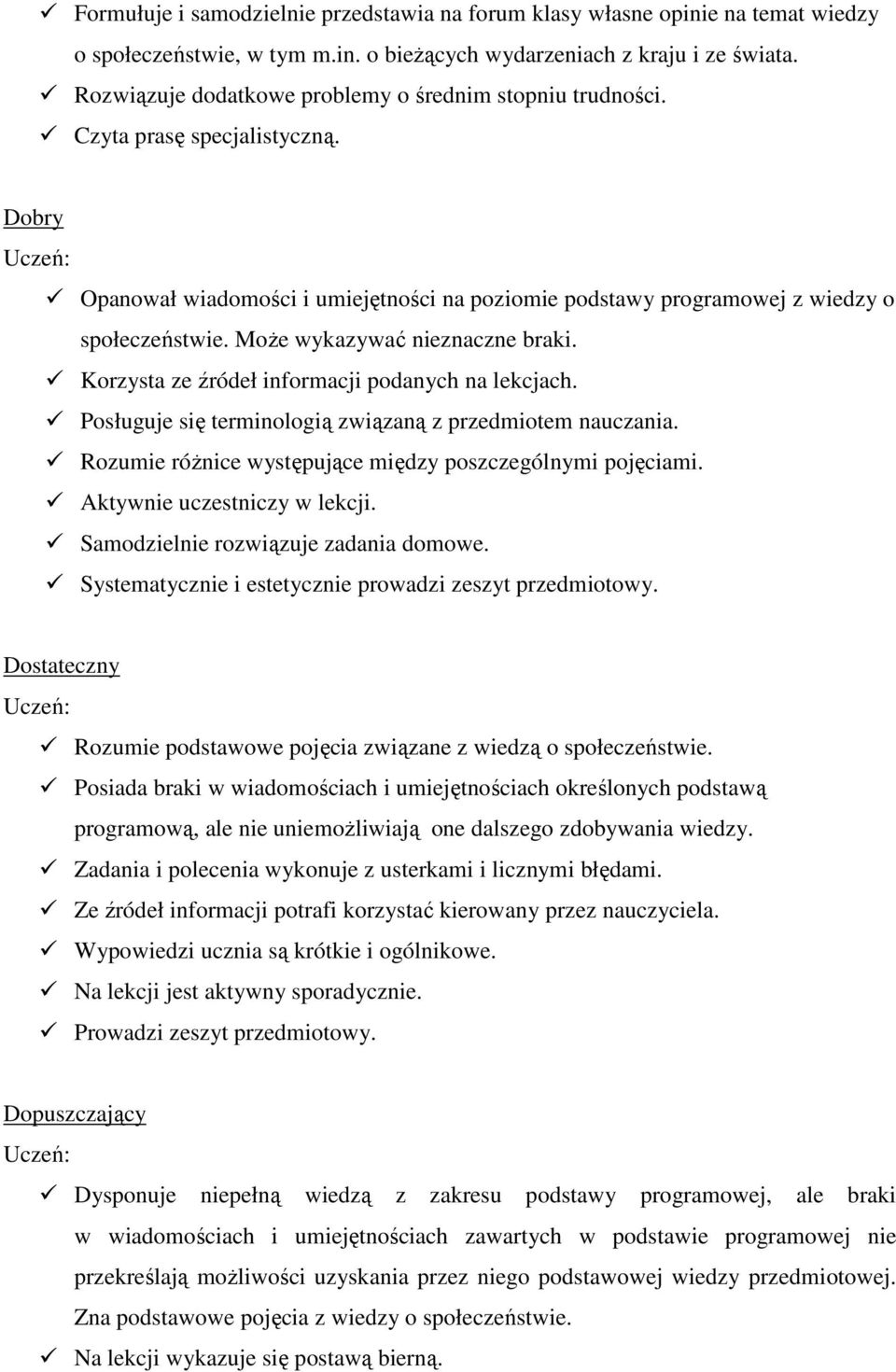 ✓ Formułuje i samodzielnie przedstawia na forum klasy własne opinie na temat wiedzy o społeczeństwie, w tym m.in. o bieżących wydarzeniach z kraju i ze świata.
✓ Rozwiązuje dodatkowe problemy o średnim stopniu trudności.
✓ Czyta prasę specjalistyczną.

Dobry

Uczeń:

✓ Opanował wiadomości i umiejętności na poziomie podstawy programowej z wiedzy o społeczeństwie. Może wykazywać nieznaczne braki.
✓ Korzysta ze źródeł informacji podanych na lekcjach.
✓ Posługuje się terminologią związaną z przedmiotem nauczania.
✓ Rozumie różnice występujące między poszczególnymi pojęciami.
✓ Aktywnie uczestniczy w lekcji.
✓ Samodzielnie rozwiązuje zadania domowe.
✓ Systematycznie i estetycznie prowadzi zeszyt przedmiotowy.

Dostateczny

Uczeń:

✓ Rozumie podstawowe pojęcia związane z wiedzą o społeczeństwie.
✓ Posiada braki w wiadomościach i umiejętnościach określonych podstawą programową, ale nie uniemożliwiają one dalszego zdobywania wiedzy.
✓ Zadania i polecenia wykonuje z usterkami i licznymi błędami.
✓ Ze źródeł informacji potrafi korzystać kierowany przez nauczyciela.
✓ Wypowiedzi ucznia są krótkie i ogólnikowe.
✓ Na lekcji jest aktywny sporadycznie.
✓ Prowadzi zeszyt przedmiotowy.

Dopuszczający

Uczeń:

✓ Dysponuje niepełną wiedzą z zakresu podstawy programowej, ale braki w wiadomościach i umiejętnościach zawartych w podstawie programowej nie przekreślają możliwości uzyskania przez niego podstawowej wiedzy przedmiotowej. Zna podstawowe pojęcia z wiedzy o społeczeństwie.
✓ Na lekcji wykazuje się postawą bierną.